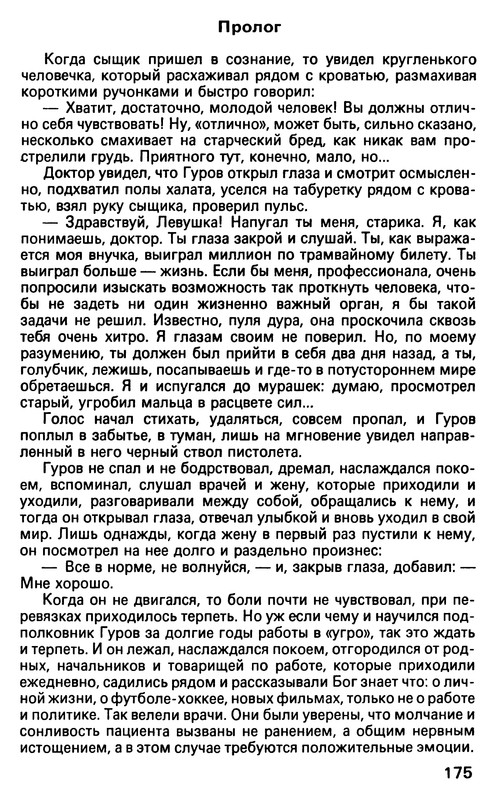 Пролог

Когда сыщик пришел в сознание, то увидел кругленького человечка, который расхаживал рядом с кроватью, размахивая короткими ручонками и быстро говорил:

— Хватит, достаточно, молодой человек! Вы должны отлично себя чувствовать! Ну, «отлично», может быть, сильно сказано, несколько смахивает на старческий бред, как никак вам прострелили грудь. Приятного тут, конечно, мало, но...

Доктор увидел, что Гуров открыл глаза и смотрит осмысленно, подхватил полы халата, уселся на табуретку рядом с кроватью, взял руку сыщика, проверил пульс.

— Здравствуй, Левушка! Напугал ты меня, старика. Я, как понимаешь, доктор. Ты глаза закрой и слушай. Ты, как выражается моя внучка, выиграл миллион по трамвайному билету. Ты выиграл больше — жизнь. Если бы меня, профессионала, очень попросили изыскать возможность так проткнуть человека, чтобы не задеть ни один жизненно важный орган, я бы такой задачи не решил. Известно, пуля дура, она проскочила сквозь тебя очень хитро. Я глазам своим не поверил. Но, по моему разумению, ты должен был прийти в себя два дня назад, а ты, голубчик, лежишь, посапываешь и где-то в потустороннем мире обретаешься. Я и испугался до мурашек: думаю, просмотрел старый, угробил мальца в расцвете сил...

Голос начал стихать, удаляться, совсем пропал, и Гуров поплыл в забытье, в туман, лишь на мгновение увидел направленный в него черный ствол пистолета.

Гуров не спал и не бодрствовал, дремал, наслаждался покоем, вспоминал, слушал врачей и жену, которые приходили и уходили, разговаривали между собой, обращались к нему, и тогда он открывал глаза, отвечал улыбкой и вновь уходил в свой мир. Лишь однажды, когда жену в первый раз пустили к нему, он посмотрел на нее долго и раздельно произнес:

— Все в норме, не волнуйся, — и, закрыв глаза, добавил: — Мне хорошо.

Когда он не двигался, то боли почти не чувствовал, при перевязках приходилось терпеть. Но уж если чему и научился подполковник Гуров за долгие годы работы в «угро», так это ждать и терпеть. И он лежал, наслаждался покоем, отгородился от родных, начальников и товарищей по работе, которые приходили ежедневно, садились рядом и рассказывали Бог знает что: о личной жизни, о футболе-хоккее, новых фильмах, только не о работе и политике. Так велели врачи. Они были уверены, что молчание и сонливость пациента вызваны не ранением, а общим нервным истощением, а в этом случае требуются положительные эмоции.

175